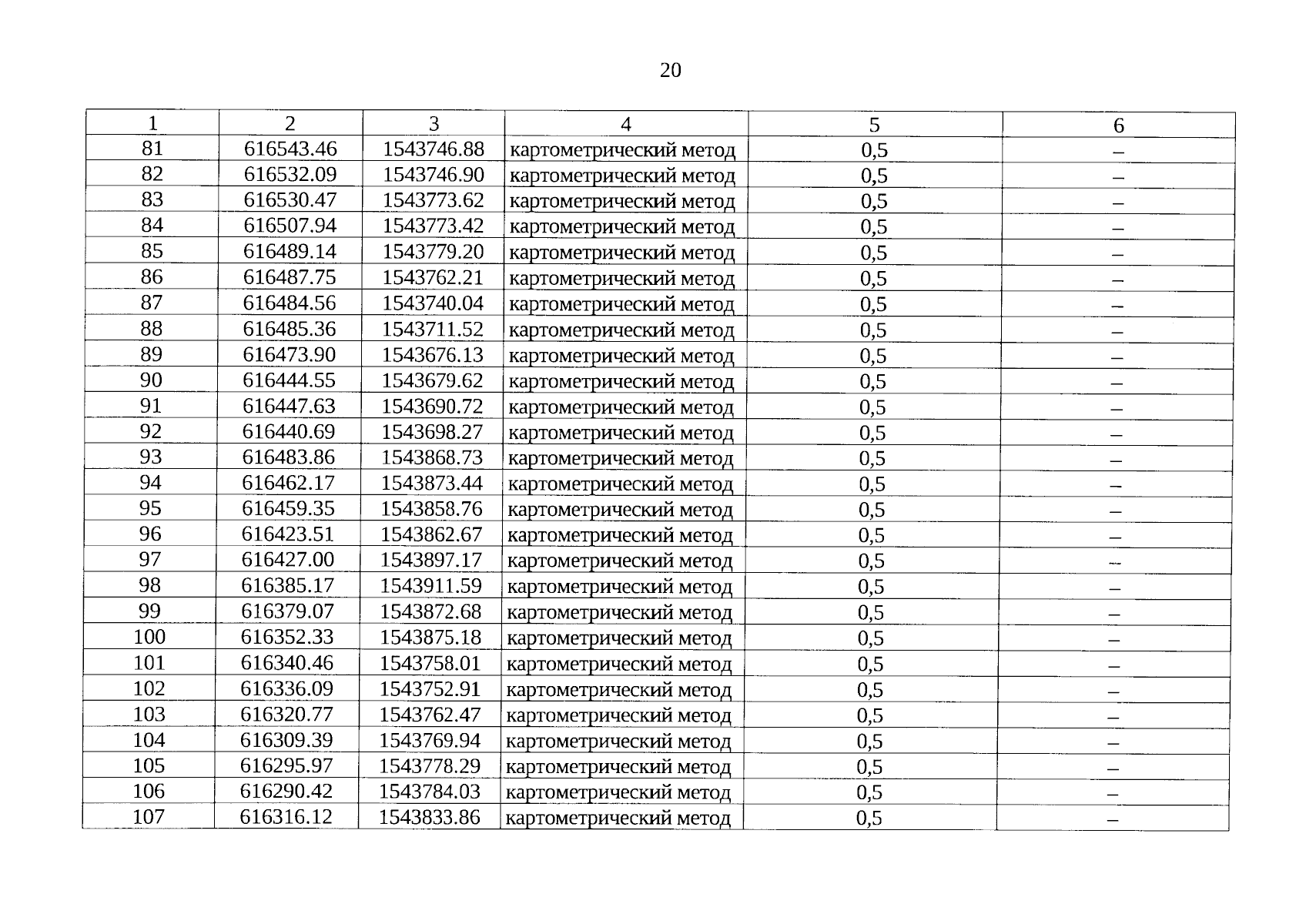 20

| 1 | 2 | 3 | 4 | 5 | 6 |
|---|---|---|---|---|---|
| 81 | 616543.46 | 1543746.88 | картометрический метод | 0,5 | – |
| 82 | 616532.09 | 1543746.90 | картометрический метод | 0,5 | – |
| 83 | 616530.47 | 1543773.62 | картометрический метод | 0,5 | – |
| 84 | 616507.94 | 1543773.42 | картометрический метод | 0,5 | – |
| 85 | 616489.14 | 1543779.20 | картометрический метод | 0,5 | – |
| 86 | 616487.75 | 1543762.21 | картометрический метод | 0,5 | – |
| 87 | 616484.56 | 1543740.04 | картометрический метод | 0,5 | – |
| 88 | 616485.36 | 1543711.52 | картометрический метод | 0,5 | – |
| 89 | 616473.90 | 1543676.13 | картометрический метод | 0,5 | – |
| 90 | 616444.55 | 1543679.62 | картометрический метод | 0,5 | – |
| 91 | 616447.63 | 1543690.72 | картометрический метод | 0,5 | – |
| 92 | 616440.69 | 1543698.27 | картометрический метод | 0,5 | – |
| 93 | 616483.86 | 1543868.73 | картометрический метод | 0,5 | – |
| 94 | 616462.17 | 1543873.44 | картометрический метод | 0,5 | – |
| 95 | 616459.35 | 1543858.76 | картометрический метод | 0,5 | – |
| 96 | 616423.51 | 1543862.67 | картометрический метод | 0,5 | – |
| 97 | 616427.00 | 1543897.17 | картометрический метод | 0,5 | – |
| 98 | 616385.17 | 1543911.59 | картометрический метод | 0,5 | – |
| 99 | 616379.07 | 1543872.68 | картометрический метод | 0,5 | – |
| 100 | 616352.33 | 1543875.18 | картометрический метод | 0,5 | – |
| 101 | 616340.46 | 1543758.01 | картометрический метод | 0,5 | – |
| 102 | 616336.09 | 1543752.91 | картометрический метод | 0,5 | – |
| 103 | 616320.77 | 1543762.47 | картометрический метод | 0,5 | – |
| 104 | 616309.39 | 1543769.94 | картометрический метод | 0,5 | – |
| 105 | 616295.97 | 1543778.29 | картометрический метод | 0,5 | – |
| 106 | 616290.42 | 1543784.03 | картометрический метод | 0,5 | – |
| 107 | 616316.12 | 1543833.86 | картометрический метод | 0,5 | – |